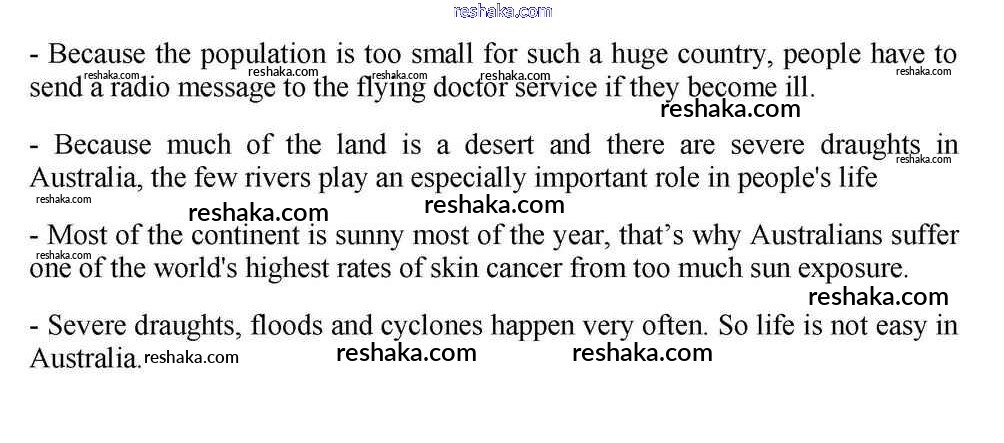 - Because the population is too small for such a huge country, people have to send a radio message to the flying doctor service if they become ill.

- Because much of the land is a desert and there are severe draughts in Australia, the few rivers play an especially important role in people's life

- Most of the continent is sunny most of the year, that's why Australians suffer one of the world's highest rates of skin cancer from too much sun exposure.

- Severe draughts, floods and cyclones happen very often. So life is not easy in Australia.

reshaka.com